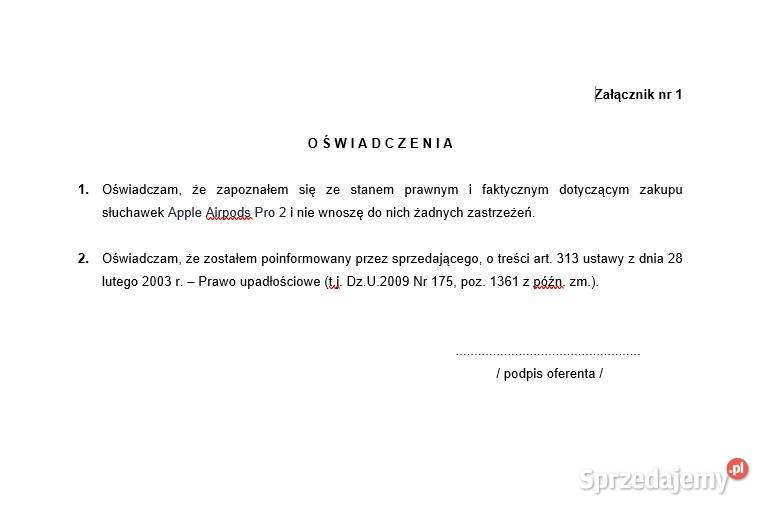 Załącznik nr 1

O Ś W I A D C Z E N I A

1. Oświadczam, że zapoznałem się ze stanem prawnym i faktycznym dotyczącym zakupu słuchawek Apple Airpods Pro 2 i nie wnoszę do nich żadnych zastrzeżeń.

2. Oświadczam, że zostałem poinformowany przez sprzedającego, o treści art. 313 ustawy z dnia 28 lutego 2003 r. – Prawo upadłościowe (t.j. Dz.U.2009 Nr 175, poz. 1361 z późn. zm.).

....................................................
/ podpis oferenta /

Sprzedajemy.pl